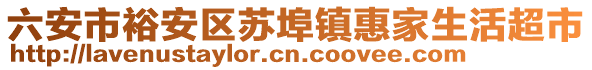 六安市裕安区苏埠镇惠家生活超市
http://lavenustaylor.cn.coovee.com